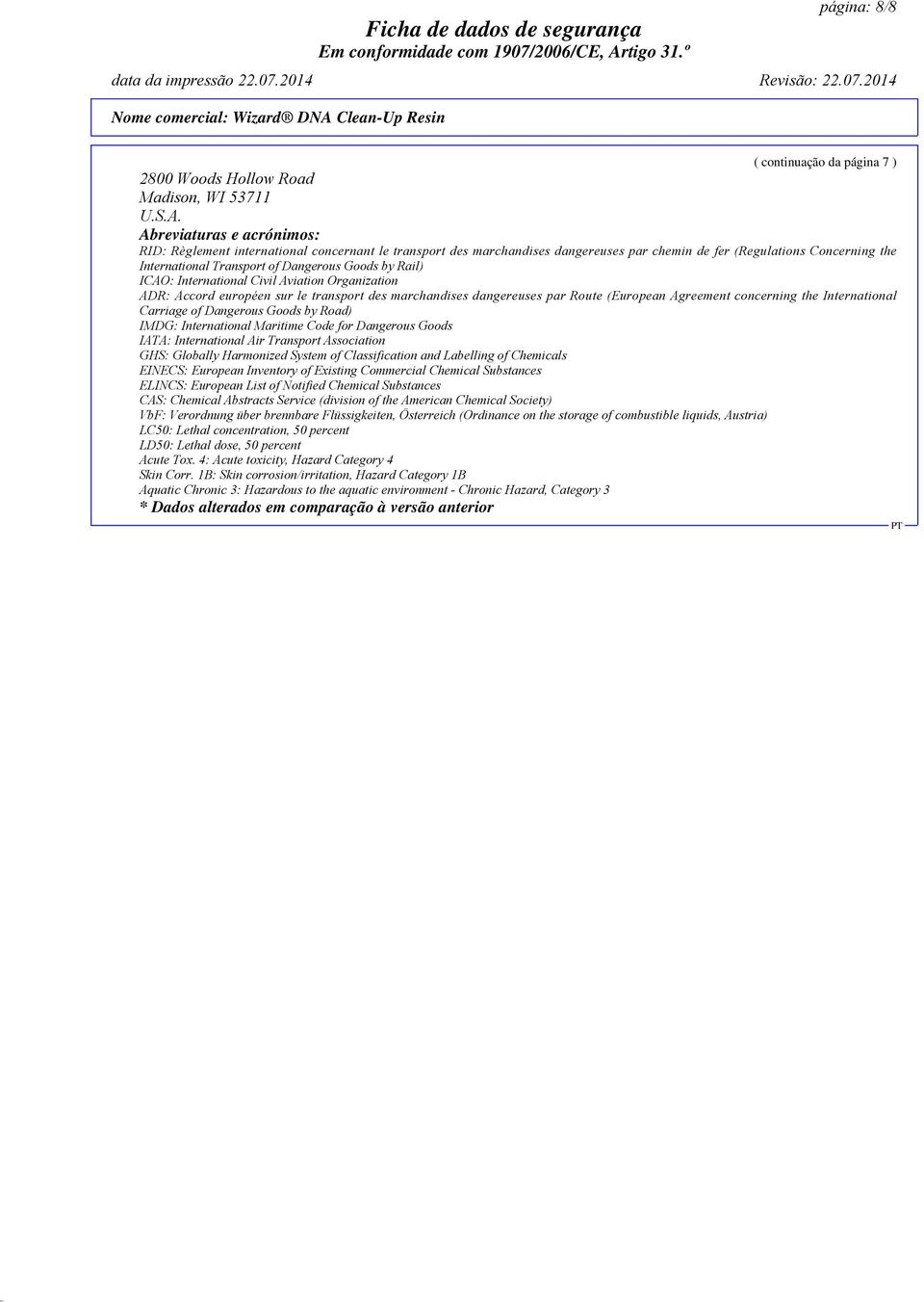 página: 8/8

Ficha de dados de segurança
Em conformidade com 1907/2006/CE, Artigo 31.º

data da impressão 22.07.2014 Revisão: 22.07.2014

Nome comercial: Wizard® DNA Clean-Up Resin

( continuação da página 7 )

2800 Woods Hollow Road
Madison, WI 53711
U.S.A.

Abreviaturas e acrónimos:
RID: Règlement international concernant le transport des marchandises dangereuses par chemin de fer (Regulations Concerning the International Transport of Dangerous Goods by Rail)
ICAO: International Civil Aviation Organization
ADR: Accord européen sur le transport des marchandises dangereuses par Route (European Agreement concerning the International Carriage of Dangerous Goods by Road)
IMDG: International Maritime Code for Dangerous Goods
IATA: International Air Transport Association
GHS: Globally Harmonized System of Classification and Labelling of Chemicals
EINECS: European Inventory of Existing Commercial Chemical Substances
ELINCS: European List of Notified Chemical Substances
CAS: Chemical Abstracts Service (division of the American Chemical Society)
VbF: Verordnung über brennbare Flüssigkeiten, Österreich (Ordinance on the storage of combustible liquids, Austria)
LC50: Lethal concentration, 50 percent
LD50: Lethal dose, 50 percent
Acute Tox. 4: Acute toxicity, Hazard Category 4
Skin Corr. 1B: Skin corrosion/irritation, Hazard Category 1B
Aquatic Chronic 3: Hazardous to the aquatic environment - Chronic Hazard, Category 3
* Dados alterados em comparação à versão anterior

PT